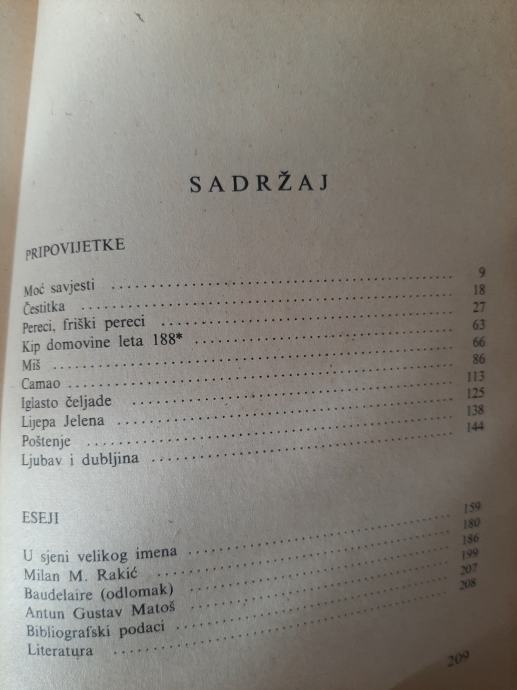 SADRŽAJ

PRIPOVIJETKE

Moć savjesti 9
Čestitka 18
Pereci, friški pereci 27
Kip domovine leta 188* 63
Miš 66
Camao 86
Iglasto čeljade 113
Lijepa Jelena 125
Poštenje 138
Ljubav i dubljina 144

ESEJI

U sjeni velikog imena 159
Milan M. Rakić 180
Baudelaire (odlomak) 186
Antun Gustav Matoš 199
Bibliografski podaci 207
Literatura 208

209